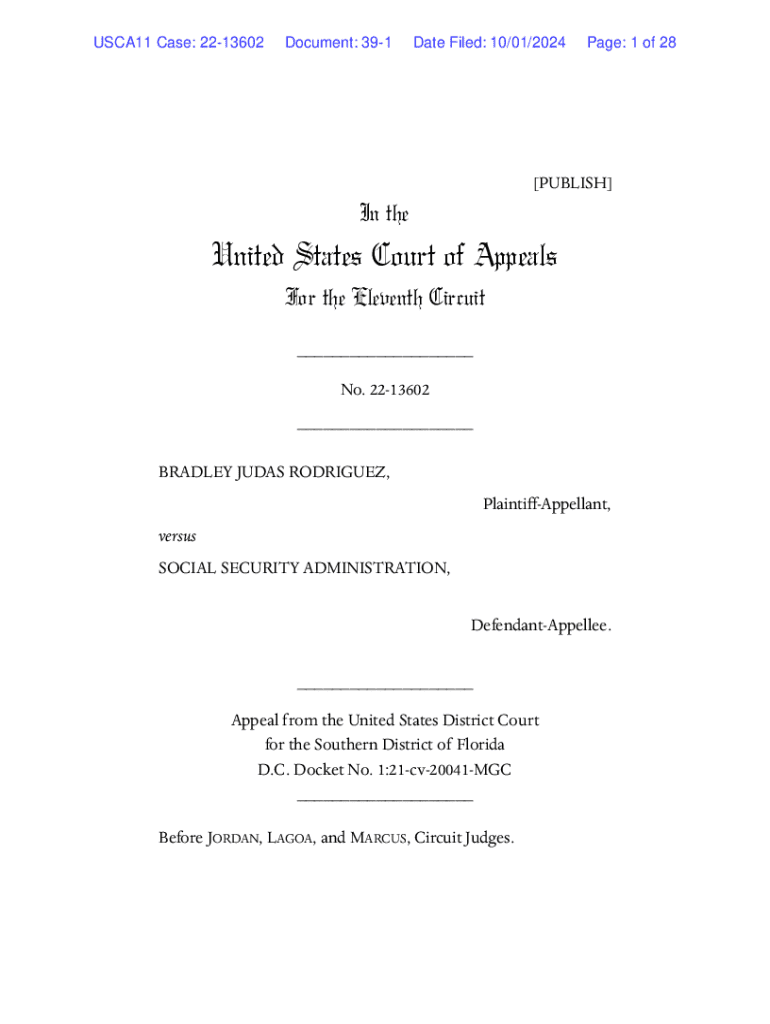 USCA11 Case: 22-13602 Document: 39-1 Date Filed: 10/01/2024 Page: 1 of 28

[PUBLISH]

In the

United States Court of Appeals

For the Eleventh Circuit

____________________

No. 22-13602

____________________

BRADLEY JUDAS RODRIGUEZ,

Plaintiff-Appellant,

versus

SOCIAL SECURITY ADMINISTRATION,

Defendant-Appellee.

____________________

Appeal from the United States District Court for the Southern District of Florida D.C. Docket No. 1:21-cv-20041-MGC

____________________

Before JORDAN, LAGOA, and MARCUS, Circuit Judges.